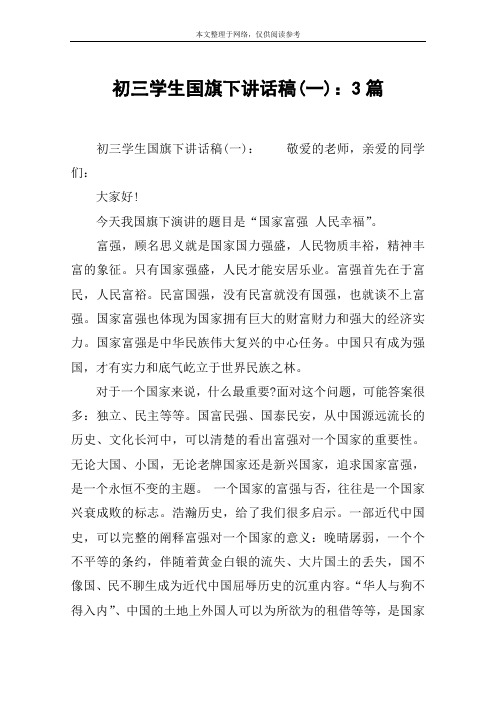 本文整理于网络，仅供阅读参考

初三学生国旗下讲话稿(一)：3篇

初三学生国旗下讲话稿(一)： 敬爱的老师，亲爱的同学们：

大家好!

今天我国旗下演讲的题目是“国家富强 人民幸福”。

富强，顾名思义就是国家国力强盛，人民物质丰裕，精神丰富的象征。只有国家强盛，人民才能安居乐业。富强首先在于富民，人民富裕。民富国强，没有民富就没有国强，也就谈不上富强。国家富强也体现为国家拥有巨大的财富财力和强大的经济实力。国家富强是中华民族伟大复兴的中心任务。中国只有成为强国，才有实力和底气屹立于世界民族之林。

对于一个国家来说，什么最重要?面对这个问题，可能答案很多：独立、民主等等。国富民强、国泰民安，从中国源远流长的历史、文化长河中，可以清楚的看出富强对一个国家的重要性。无论大国、小国，无论老牌国家还是新兴国家，追求国家富强，是一个永恒不变的主题。 一个国家的富强与否，往往是一个国家兴衰成败的标志。浩瀚历史，给了我们很多启示。一部近代中国史，可以完整的阐释富强对一个国家的意义：晚晴孱弱，一个个不平等的条约，伴随着黄金白银的流失、大片国土的丢失，国不像国、民不聊生成为近代中国屈辱历史的沉重内容。“华人与狗不得入内”、中国的土地上外国人可以为所欲为的租借等等，是国家